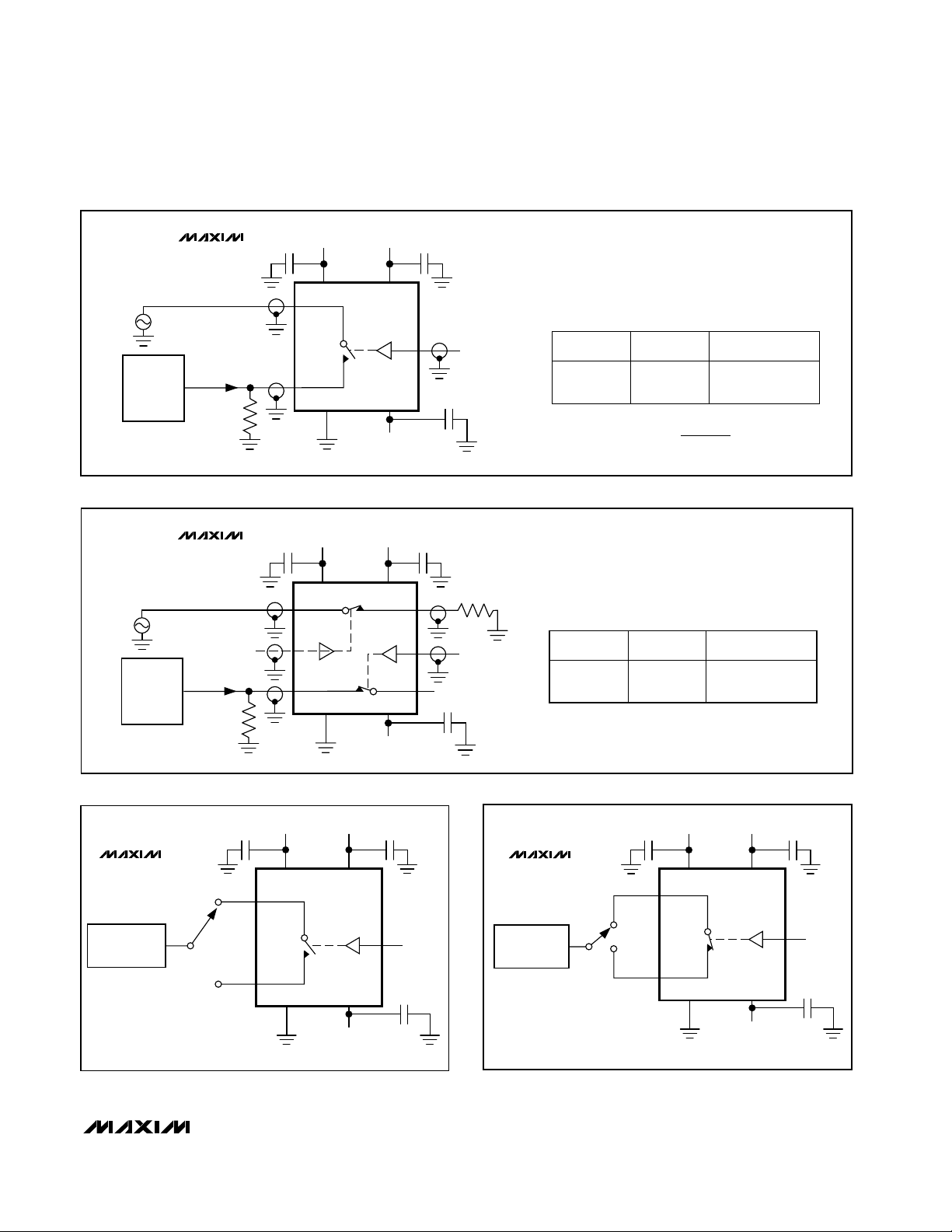 MAXIM

MAXIM

MAXIM

MAXIM

MAXIM